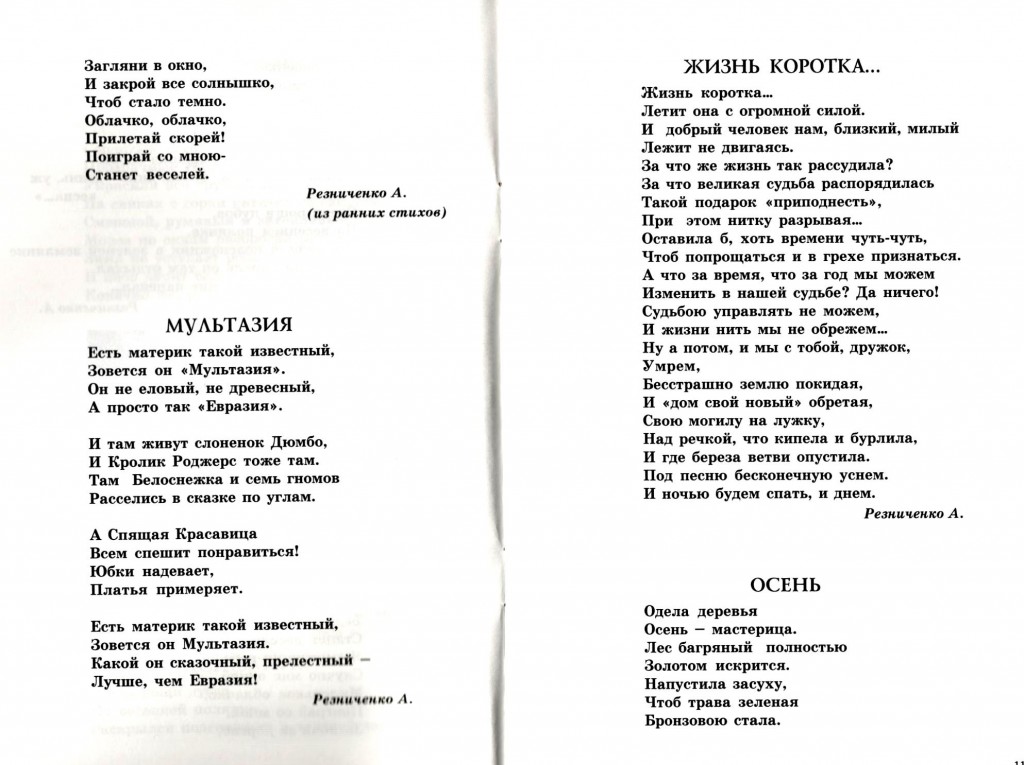 Загляни в окно,
И закрой все солнышко,
Чтоб стало темно.
Облачко, облачко,
Прилетай скорей!
Поиграй со мною-
Станет веселей.

Резниченко А.
(из ранних стихов)

МУЛЬТАЗИЯ

Есть материк такой известный,
Зовется он «Мультазия».
Он не еловый, не древесный,
А просто так «Евразия».

И там живут слоненок Дюмбо,
И Кролик Роджерс тоже там.
Там Белоснежка и семь гномов
Расселись в сказке по углам.

А Спящая Красавица
Всем спешит понравиться!
Юбки надевает,
Платья примеряет.

Есть материк такой известный,
Зовется он Мультазия.
Какой он сказочный, прелестный –
Лучше, чем Евразия!

Резниченко А.

ЖИЗНЬ КОРОТКА...

Жизнь коротка...
Летит она с огромной силой.
И добрый человек нам, близкий, милый
Лежит не двигаясь.
За что же жизнь так рассудила?
За что великая судьба распорядилась
Такой подарок «приподнесть»,
При этом нитку разрывая...
Оставила б, хоть времени чуть-чуть,
Чтоб попрощаться и в грехе признаться.
А что за время, что за год мы можем
Изменить в нашей судьбе? Да ничего!
Судьбою управлять не можем,
И жизни нить мы не обрежем...
Ну а потом, и мы с тобой, дружок,
Умрем,
Бесстрашно землю покидая,
И «дом свой новый» обретая,
Свою могилу на лужку,
Над речкой, что кипела и бурлила,
И где береза ветви опустила.
Под песню бесконечную уснем.
И ночью будем спать, и днем.

Резниченко А.

ОСЕНЬ

Одела деревья
Осень – мастерица.
Лес багряный полностью
Золотом искрится.
Напустила засуху,
Чтоб трава зеленая
Бронзовою стала.

11